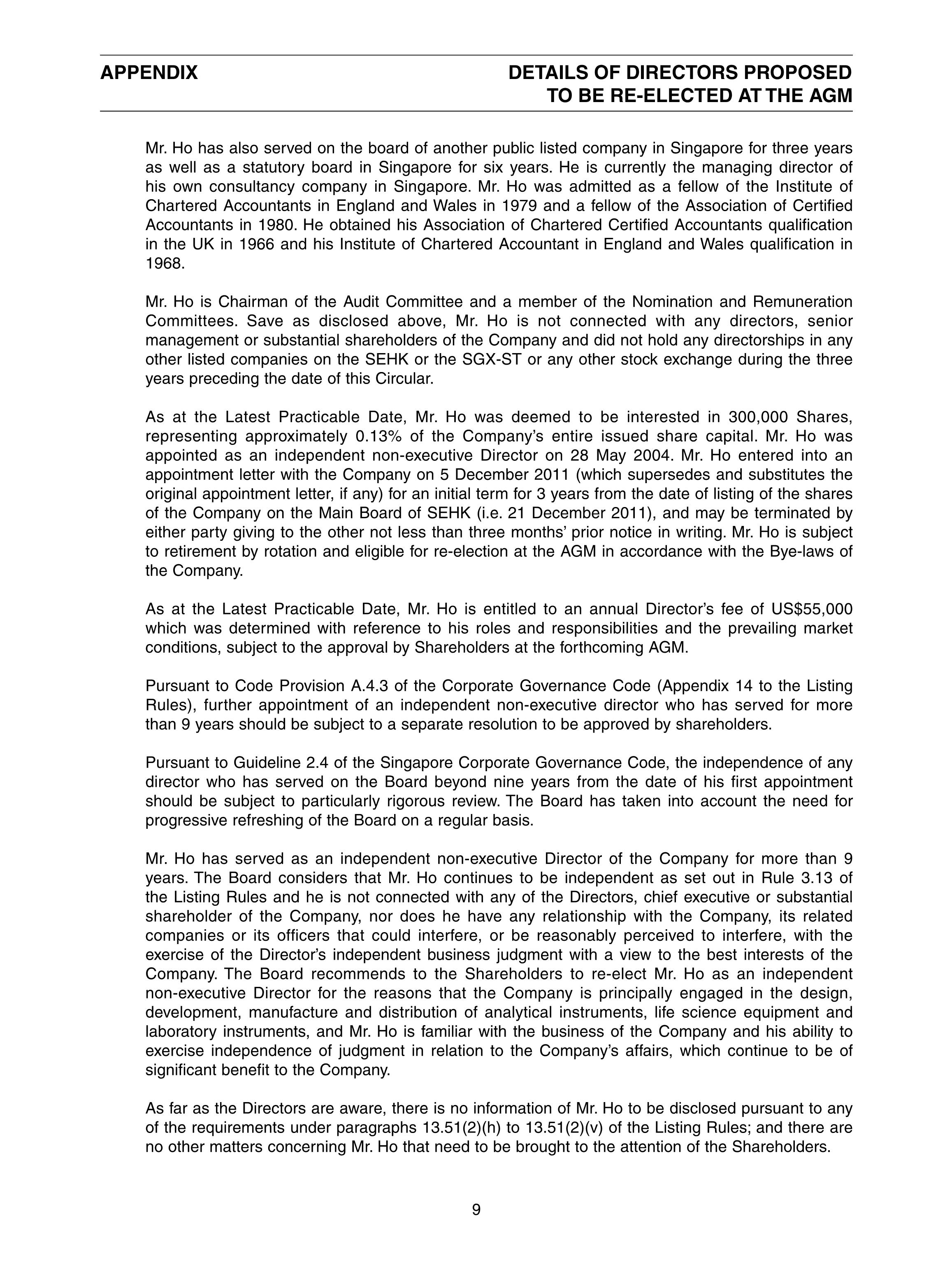 APPENDIX

DETAILS OF DIRECTORS PROPOSED TO BE RE-ELECTED AT THE AGM

Mr. Ho has also served on the board of another public listed company in Singapore for three years as well as a statutory board in Singapore for six years. He is currently the managing director of his own consultancy company in Singapore. Mr. Ho was admitted as a fellow of the Institute of Chartered Accountants in England and Wales in 1979 and a fellow of the Association of Certified Accountants in 1980. He obtained his Association of Chartered Certified Accountants qualification in the UK in 1966 and his Institute of Chartered Accountant in England and Wales qualification in 1968.

Mr. Ho is Chairman of the Audit Committee and a member of the Nomination and Remuneration Committees. Save as disclosed above, Mr. Ho is not connected with any directors, senior management or substantial shareholders of the Company and did not hold any directorships in any other listed companies on the SEHK or the SGX-ST or any other stock exchange during the three years preceding the date of this Circular.

As at the Latest Practicable Date, Mr. Ho was deemed to be interested in 300,000 Shares, representing approximately 0.13% of the Company's entire issued share capital. Mr. Ho was appointed as an independent non-executive Director on 28 May 2004. Mr. Ho entered into an appointment letter with the Company on 5 December 2011 (which supersedes and substitutes the original appointment letter, if any) for an initial term for 3 years from the date of listing of the shares of the Company on the Main Board of SEHK (i.e. 21 December 2011), and may be terminated by either party giving to the other not less than three months' prior notice in writing. Mr. Ho is subject to retirement by rotation and eligible for re-election at the AGM in accordance with the Bye-laws of the Company.

As at the Latest Practicable Date, Mr. Ho is entitled to an annual Director's fee of US$55,000 which was determined with reference to his roles and responsibilities and the prevailing market conditions, subject to the approval by Shareholders at the forthcoming AGM.

Pursuant to Code Provision A.4.3 of the Corporate Governance Code (Appendix 14 to the Listing Rules), further appointment of an independent non-executive director who has served for more than 9 years should be subject to a separate resolution to be approved by shareholders.

Pursuant to Guideline 2.4 of the Singapore Corporate Governance Code, the independence of any director who has served on the Board beyond nine years from the date of his first appointment should be subject to particularly rigorous review. The Board has taken into account the need for progressive refreshing of the Board on a regular basis.

Mr. Ho has served as an independent non-executive Director of the Company for more than 9 years. The Board considers that Mr. Ho continues to be independent as set out in Rule 3.13 of the Listing Rules and he is not connected with any of the Directors, chief executive or substantial shareholder of the Company, nor does he have any relationship with the Company, its related companies or its officers that could interfere, or be reasonably perceived to interfere, with the exercise of the Director's independent business judgment with a view to the best interests of the Company. The Board recommends to the Shareholders to re-elect Mr. Ho as an independent non-executive Director for the reasons that the Company is principally engaged in the design, development, manufacture and distribution of analytical instruments, life science equipment and laboratory instruments, and Mr. Ho is familiar with the business of the Company and his ability to exercise independence of judgment in relation to the Company's affairs, which continue to be of significant benefit to the Company.

As far as the Directors are aware, there is no information of Mr. Ho to be disclosed pursuant to any of the requirements under paragraphs 13.51(2)(h) to 13.51(2)(v) of the Listing Rules; and there are no other matters concerning Mr. Ho that need to be brought to the attention of the Shareholders.

9